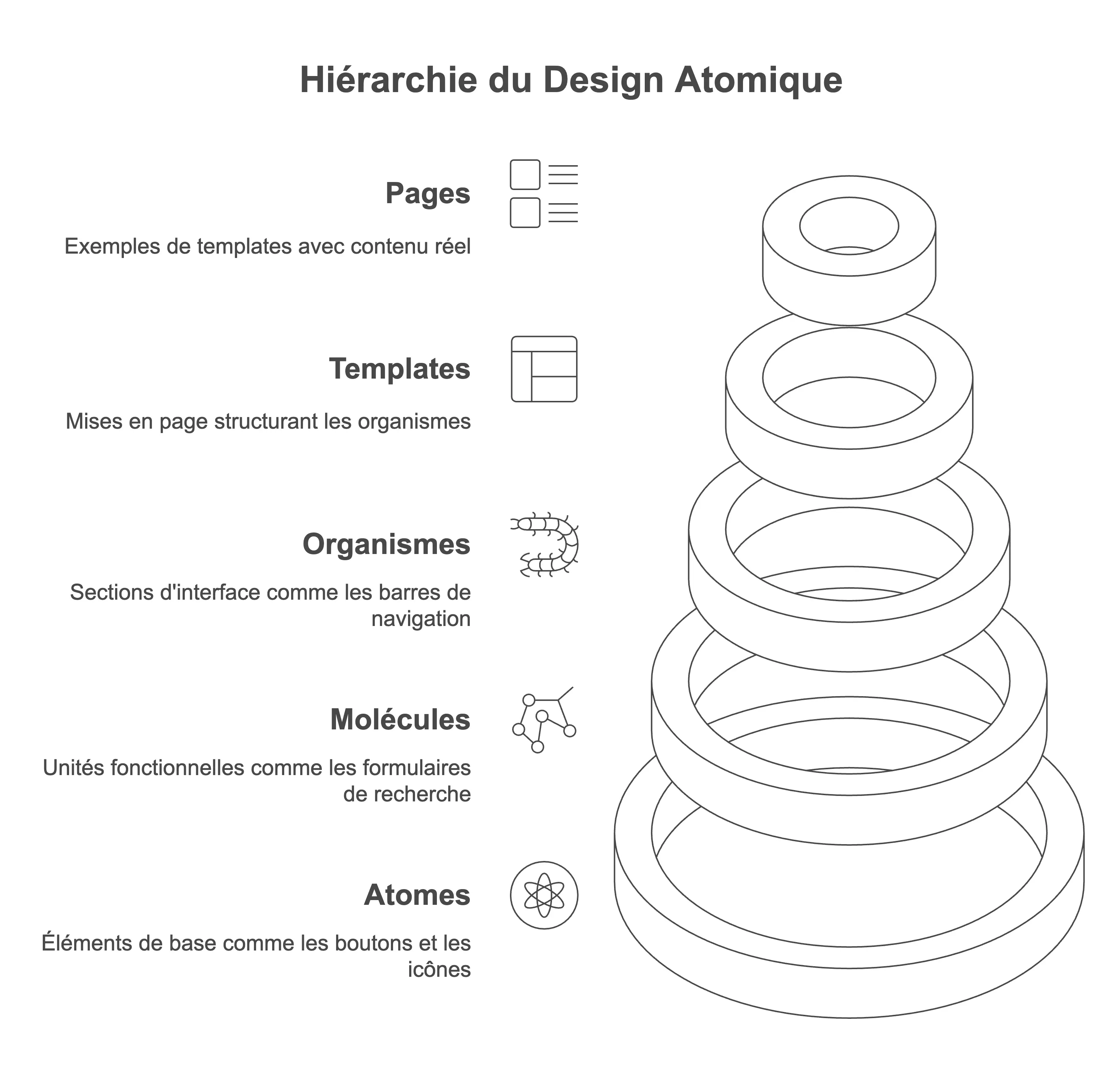 Hiérarchie du Design Atomique

Pages

Exemples de templates avec contenu réel

Templates

Mises en page structurant les organismes

Organismes

Sections d'interface comme les barres de navigation

Molécules

Unités fonctionnelles comme les formulaires de recherche

Atomes

Éléments de base comme les boutons et les icônes